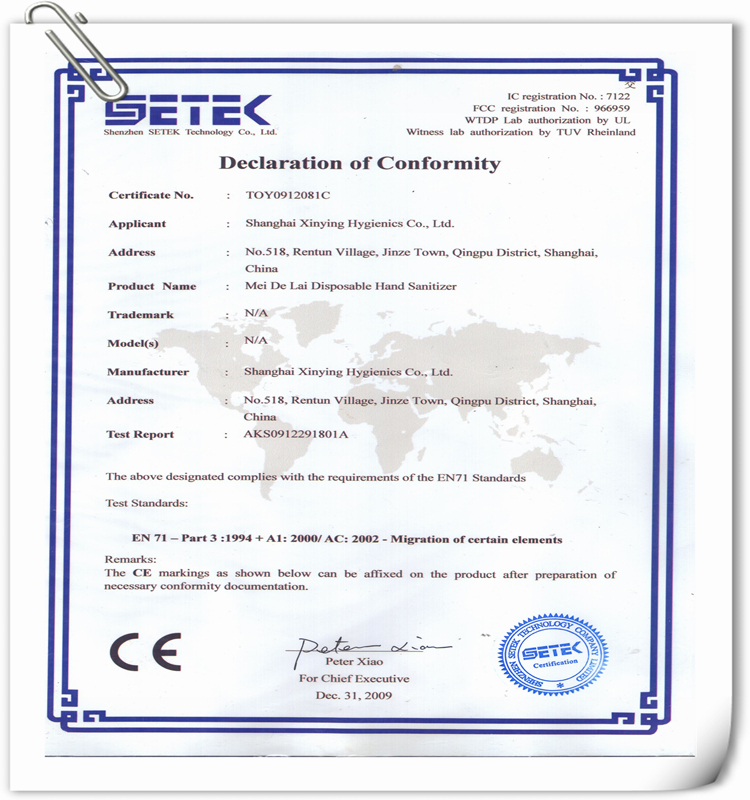 SETEK
Shenzhen SETEK Technology Co., Ltd.

IC registration No. : 7122
FCC registration No. : 966959
WTDP Lab authorization by UL
Witness lab authorization by TUV Rheinland

Declaration of Conformity

Certificate No. : TOY0912081C

Applicant : Shanghai Xinying Hygienics Co., Ltd.

Address : No.518, Rentun Village, Jinze Town, Qingpu District, Shanghai, China

Product Name : Mei De Lai Disposable Hand Sanitizer

Trademark : N/A

Model(s) : N/A

Manufacturer : Shanghai Xinying Hygienics Co., Ltd.

Address : No.518, Rentun Village, Jinze Town, Qingpu District, Shanghai, China

Test Report : AKS0912291801A

The above designated complies with the requirements of the EN71 Standards

Test Standards:

EN 71 – Part 3 :1994 + A1: 2000/ AC: 2002 - Migration of certain elements

Remarks:
The CE markings as shown below can be affixed on the product after preparation of necessary conformity documentation.

CE

Peter Xiao
Peter Xiao
For Chief Executive
Dec. 31, 2009

SHENZHEN SETEK TECHNOLOGY COMPANY LIMITED
SETEK
Certification